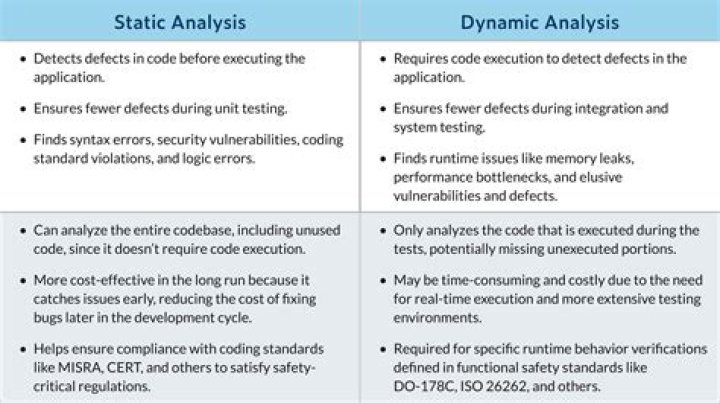 | Static Analysis | Dynamic Analysis |
|---|---|
| • Detects defects in code before executing the application. • Ensures fewer defects during unit testing. • Finds syntax errors, security vulnerabilities, coding standard violations, and logic errors. | • Requires code execution to detect defects in the application. • Ensures fewer defects during integration and system testing. • Finds runtime issues like memory leaks, performance bottlenecks, and elusive vulnerabilities and defects. |
| • Can analyze the entire codebase, including unused code, since it doesn't require code execution. • More cost-effective in the long run because it catches issues early, reducing the cost of fixing bugs later in the development cycle. • Helps ensure compliance with coding standards like MISRA, CERT, and others to satisfy safety-critical regulations. | • Only analyzes the code that is executed during the tests, potentially missing unexecuted portions. • May be time-consuming and costly due to the need for real-time execution and more extensive testing environments. • Required for specific runtime behavior verifications defined in functional safety standards like DO-178C, ISO 26262, and others. |